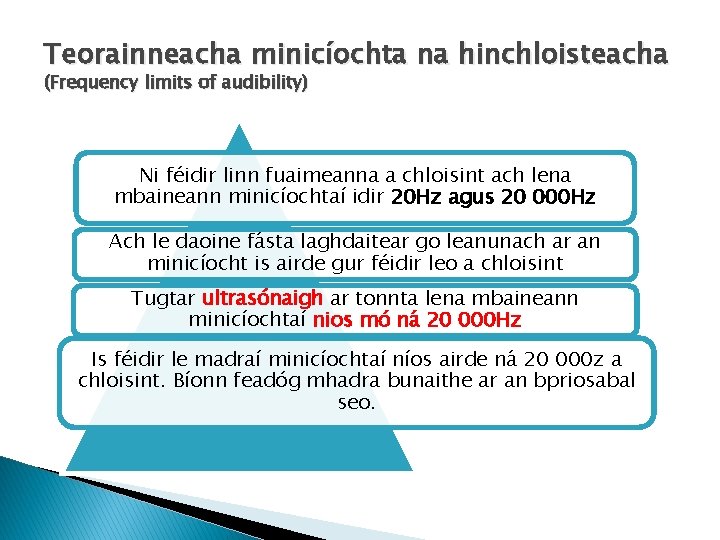 Teorainneacha minicíochta na hinchloisteacha
(Frequency limits of audibility)

Ni féidir linn fuaimeanna a chloisint ach lena mbaineann minicíochtaí idir 20Hz agus 20 000Hz

Ach le daoine fásta laghdaitear go leanunach ar an minicíocht is airde gur féidir leo a chloisint

Tugtar ultrasónaigh ar tonnta lena mbaineann minicíochtaí nios mó ná 20 000Hz

Is féidir le madraí minicíochtaí níos airde ná 20 000z a chloisint. Bíonn feadóg mhadra bunaithe ar an bpriosabal seo.